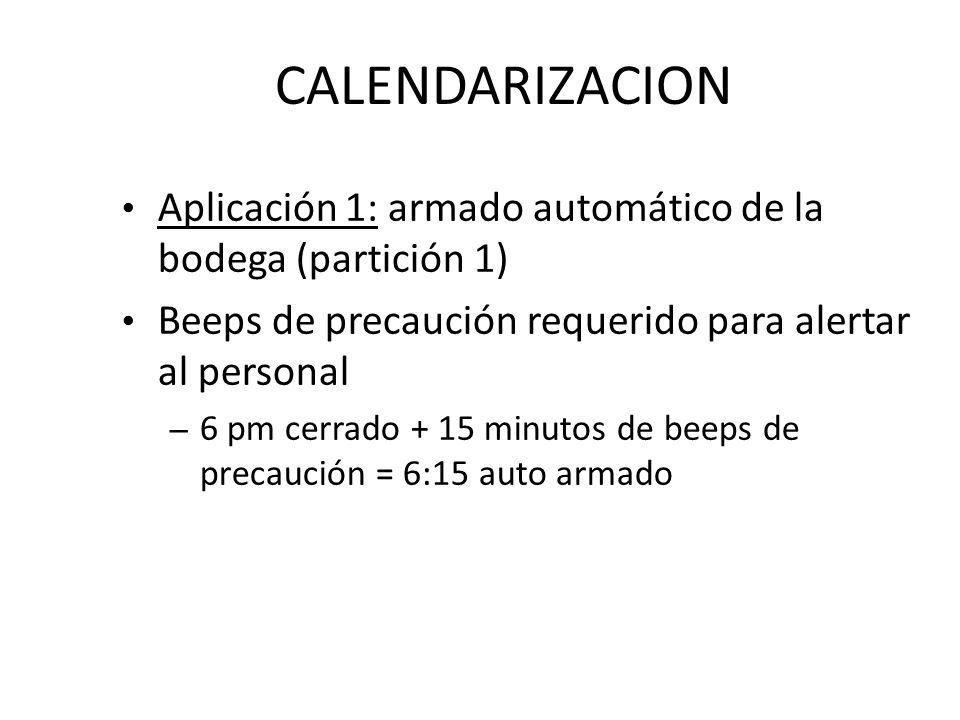 CALENDARIZACION

• Aplicación 1: armado automático de la bodega (partición 1)
• Beeps de precaución requerido para alertar al personal
– 6 pm cerrado + 15 minutos de beeps de precaución = 6:15 auto armado